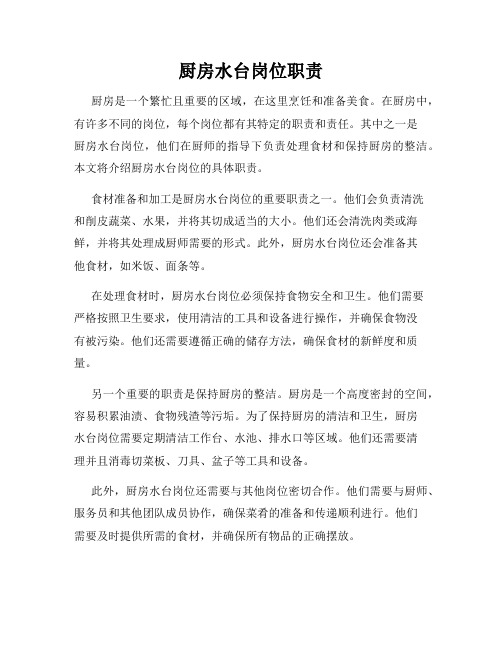 厨房水台岗位职责

厨房是一个繁忙且重要的区域，在这里烹饪和准备美食。在厨房中，有许多不同的岗位，每个岗位都有其特定的职责和责任。其中之一是厨房水台岗位，他们在厨师的指导下负责处理食材和保持厨房的整洁。本文将介绍厨房水台岗位的具体职责。

食材准备和加工是厨房水台岗位的重要职责之一。他们会负责清洗和削皮蔬菜、水果，并将其切成适当的大小。他们还会清洗肉类或海鲜，并将其处理成厨师需要的形式。此外，厨房水台岗位还会准备其他食材，如米饭、面条等。

在处理食材时，厨房水台岗位必须保持食物安全和卫生。他们需要严格按照卫生要求，使用清洁的工具和设备进行操作，并确保食物没有被污染。他们还需要遵循正确的储存方法，确保食材的新鲜度和质量。

另一个重要的职责是保持厨房的整洁。厨房是一个高度密封的空间，容易积累油渍、食物残渣等污垢。为了保持厨房的清洁和卫生，厨房水台岗位需要定期清洁工作台、水池、排水口等区域。他们还需要清理并且消毒切菜板、刀具、盆子等工具和设备。

此外，厨房水台岗位还需要与其他岗位密切合作。他们需要与厨师、服务员和其他团队成员协作，确保菜肴的准备和传递顺利进行。他们需要及时提供所需的食材，并确保所有物品的正确摆放。